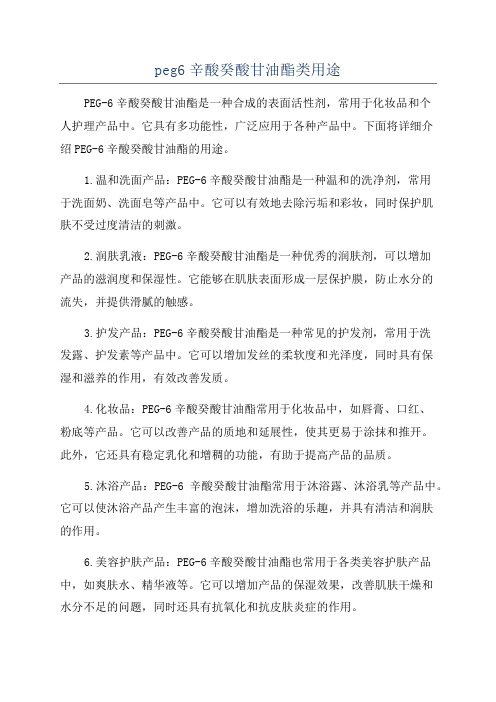 peg6 辛酸癸酸甘油酯类用途

PEG-6 辛酸癸酸甘油酯是一种合成的表面活性剂，常用于化妆品和个人护理产品中。它具有多功能性，广泛应用于各种产品中。下面将详细介绍 PEG-6 辛酸癸酸甘油酯的用途。

1.温和洗面产品：PEG-6 辛酸癸酸甘油酯是一种温和的洗净剂，常用于洗面奶、洗面皂等产品中。它可以有效地去除污垢和彩妆，同时保护肌肤不受过度清洁的刺激。

2.润肤乳液：PEG-6 辛酸癸酸甘油酯是一种优秀的润肤剂，可以增加产品的滋润度和保湿性。它能够在肌肤表面形成一层保护膜，防止水分的流失，并提供滑腻的触感。

3.护发产品：PEG-6 辛酸癸酸甘油酯是一种常见的护发剂，常用于洗发露、护发素等产品中。它可以增加发丝的柔软度和光泽度，同时具有保湿和滋养的作用，有效改善发质。

4.化妆品：PEG-6 辛酸癸酸甘油酯常用于化妆品中，如唇膏、口红、粉底等产品。它可以改善产品的质地和延展性，使其更易于涂抹和推开。此外，它还具有稳定乳化和增稠的功能，有助于提高产品的品质。

5.沐浴产品：PEG-6 辛酸癸酸甘油酯常用于沐浴露、沐浴乳等产品中。它可以使沐浴产品产生丰富的泡沫，增加洗浴的乐趣，并具有清洁和润肤的作用。

6.美容护肤产品：PEG-6 辛酸癸酸甘油酯也常用于各类美容护肤产品中，如爽肤水、精华液等。它可以增加产品的保湿效果，改善肌肤干燥和水分不足的问题，同时还具有抗氧化和抗皮肤炎症的作用。